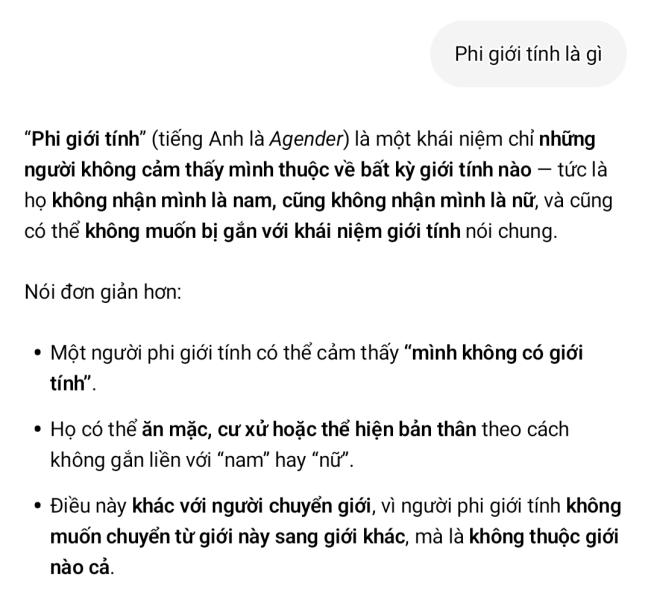 Phi giới tính là gì

“Phi giới tính” (tiếng Anh là Agender) là một khái niệm chỉ những người không cảm thấy mình thuộc về bất kỳ giới tính nào — tức là họ không nhận mình là nam, cũng không nhận mình là nữ, và cũng có thể không muốn bị gắn với khái niệm giới tính nói chung.

Nói đơn giản hơn:

• Một người phi giới tính có thể cảm thấy “mình không có giới tính”.

• Họ có thể ăn mặc, cư xử hoặc thể hiện bản thân theo cách không gắn liền với “nam” hay “nữ”.

• Điều này khác với người chuyển giới, vì người phi giới tính không muốn chuyển từ giới này sang giới khác, mà là không thuộc giới nào cả.